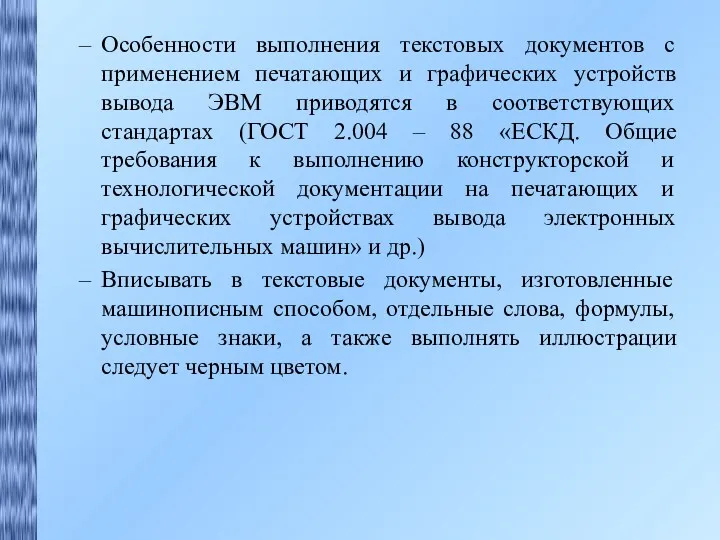 – Особенности выполнения текстовых документов с применением печатающих и графических устройств вывода ЭВМ приводятся в соответствующих стандартах (ГОСТ 2.004 – 88 «ЕСКД. Общие требования к выполнению конструкторской и технологической документации на печатающих и графических устройствах вывода электронных вычислительных машин» и др.)

– Вписывать в текстовые документы, изготовленные машинописным способом, отдельные слова, формулы, условные знаки, а также выполнять иллюстрации следует черным цветом.